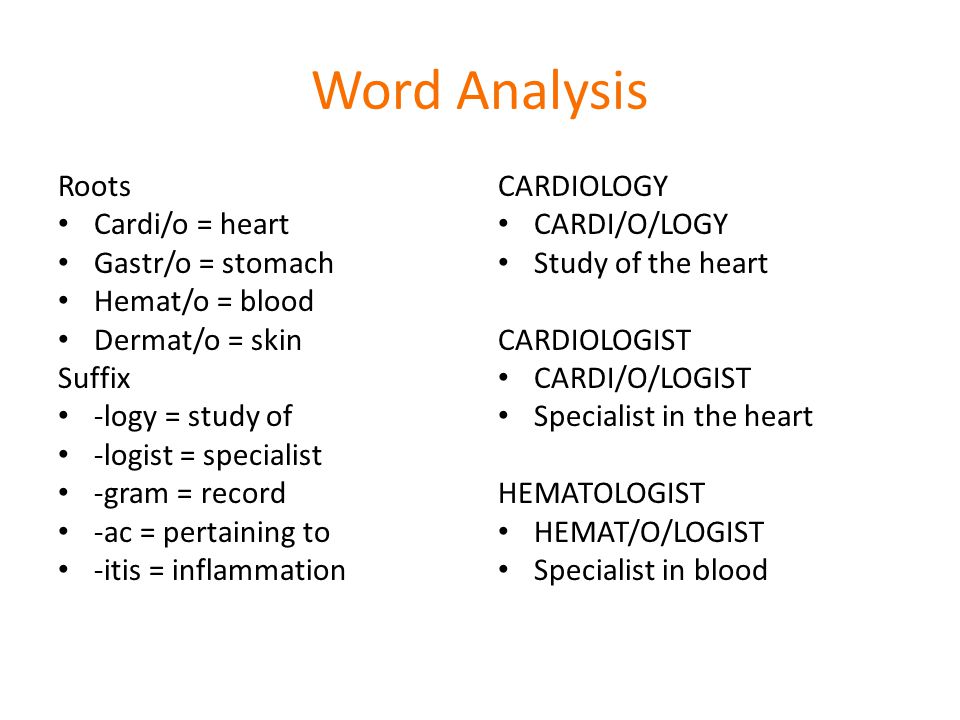 Word Analysis

Roots
• Cardi/o = heart
• Gastr/o = stomach
• Hemat/o = blood
• Dermat/o = skin
Suffix
• -logy = study of
• -logist = specialist
• -gram = record
• -ac = pertaining to
• -itis = inflammation

CARDIOLOGY
• CARDI/O/LOGY
• Study of the heart

CARDIOLOGIST
• CARDI/O/LOGIST
• Specialist in the heart

HEMATOLOGIST
• HEMAT/O/LOGIST
• Specialist in blood